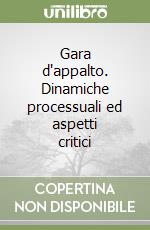 unilibro

Gara d'appalto. Dinamiche processuali ed aspetti critici

COPERTINA NON DISPONIBILE